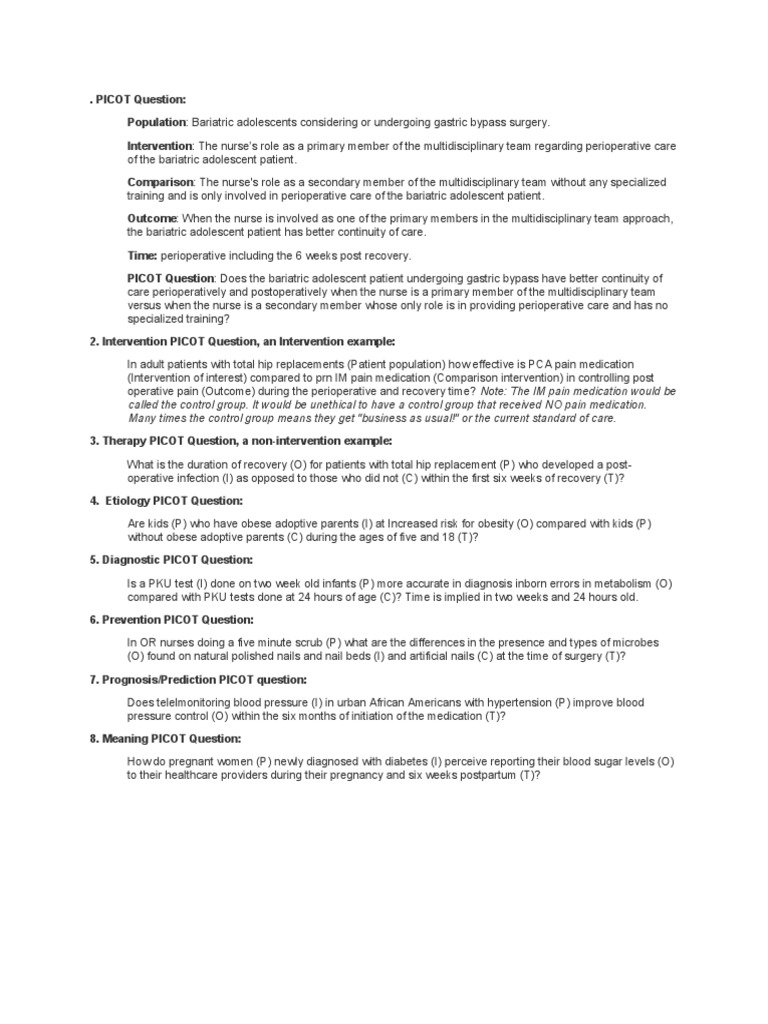 . PICOT Question:

Population: Bariatric adolescents considering or undergoing gastric bypass surgery.

Intervention: The nurse's role as a primary member of the multidisciplinary team regarding perioperative care of the bariatric adolescent patient.

Comparison: The nurse's role as a secondary member of the multidisciplinary team without any specialized training and is only involved in perioperative care of the bariatric adolescent patient.

Outcome: When the nurse is involved as one of the primary members in the multidisciplinary team approach, the bariatric adolescent patient has better continuity of care.

Time: perioperative including the 6 weeks post recovery.

PICOT Question: Does the bariatric adolescent patient undergoing gastric bypass have better continuity of care perioperatively and postoperatively when the nurse is a primary member of the multidisciplinary team versus when the nurse is a secondary member whose only role is in providing perioperative care and has no specialized training?

2. Intervention PICOT Question, an Intervention example:

In adult patients with total hip replacements (Patient population) how effective is PCA pain medication (Intervention of interest) compared to prn IM pain medication (Comparison intervention) in controlling post operative pain (Outcome) during the perioperative and recovery time? Note: The IM pain medication would be called the control group. It would be unethical to have a control group that received NO pain medication. Many times the control group means they get "business as usual!" or the current standard of care.

3. Therapy PICOT Question, a non-intervention example:

What is the duration of recovery (O) for patients with total hip replacement (P) who developed a post-operative infection (I) as opposed to those who did not (C) within the first six weeks of recovery (T)?

4. Etiology PICOT Question:

Are kids (P) who have obese adoptive parents (I) at Increased risk for obesity (O) compared with kids (P) without obese adoptive parents (C) during the ages of five and 18 (T)?

5. Diagnostic PICOT Question:

Is a PKU test (I) done on two week old infants (P) more accurate in diagnosis inborn errors in metabolism (O) compared with PKU tests done at 24 hours of age (C)? Time is implied in two weeks and 24 hours old.

6. Prevention PICOT Question:

In OR nurses doing a five minute scrub (P) what are the differences in the presence and types of microbes (O) found on natural polished nails and nail beds (I) and artificial nails (C) at the time of surgery (T)?

7. Prognosis/Prediction PICOT question:

Does telelmonitoring blood pressure (I) in urban African Americans with hypertension (P) improve blood pressure control (O) within the six months of initiation of the medication (T)?

8. Meaning PICOT Question:

How do pregnant women (P) newly diagnosed with diabetes (I) perceive reporting their blood sugar levels (O) to their healthcare providers during their pregnancy and six weeks postpartum (T)?